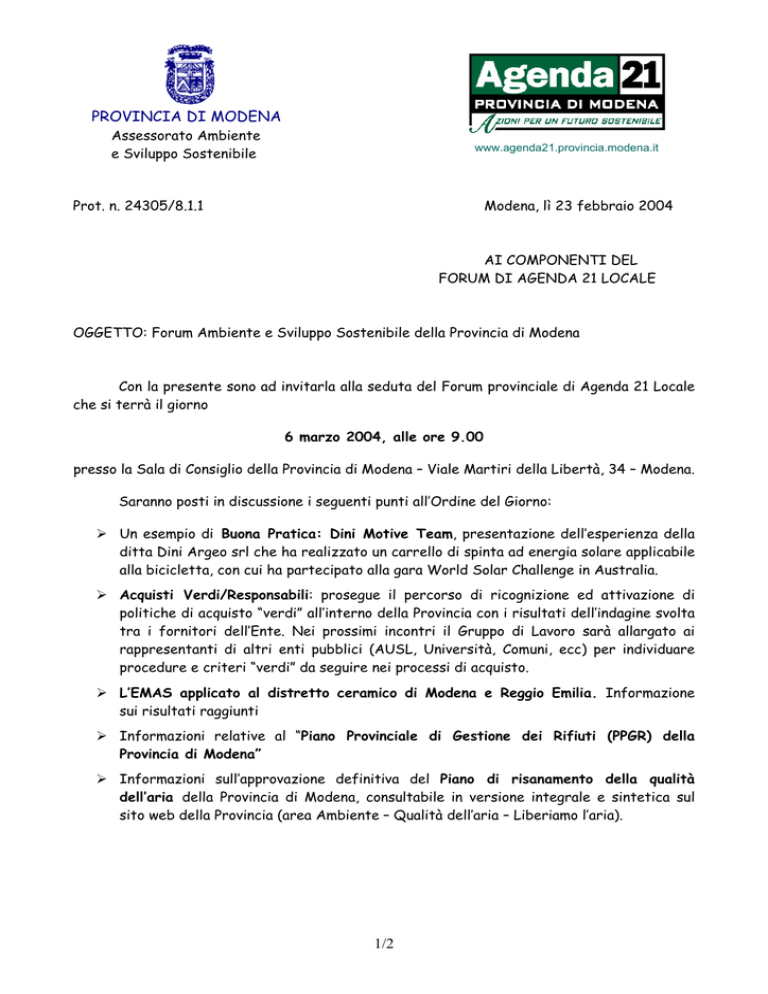 PROVINCIA DI MODENA
Assessorato Ambiente
e Sviluppo Sostenibile

Agenda 21
PROVINCIA DI MODENA
AZIONI PER UN FUTURO SOSTENIBILE
www.agenda21.provincia.modena.it

Prot. n. 24305/8.1.1

Modena, lì 23 febbraio 2004

AI COMPONENTI DEL
FORUM DI AGENDA 21 LOCALE

OGGETTO: Forum Ambiente e Sviluppo Sostenibile della Provincia di Modena

Con la presente sono ad invitarla alla seduta del Forum provinciale di Agenda 21 Locale che si terrà il giorno

6 marzo 2004, alle ore 9.00

presso la Sala di Consiglio della Provincia di Modena – Viale Martiri della Libertà, 34 – Modena.

Saranno posti in discussione i seguenti punti all'Ordine del Giorno:

➢ Un esempio di Buona Pratica: Dini Motive Team, presentazione dell'esperienza della ditta Dini Argeo srl che ha realizzato un carrello di spinta ad energia solare applicabile alla bicicletta, con cui ha partecipato alla gara World Solar Challenge in Australia.

➢ Acquisti Verdi/Responsabili: prosegue il percorso di ricognizione ed attivazione di politiche di acquisto "verdi" all'interno della Provincia con i risultati dell'indagine svolta tra i fornitori dell'Ente. Nei prossimi incontri il Gruppo di Lavoro sarà allargato ai rappresentanti di altri enti pubblici (AUSL, Università, Comuni, ecc) per individuare procedure e criteri "verdi" da seguire nei processi di acquisto.

➢ L'EMAS applicato al distretto ceramico di Modena e Reggio Emilia. Informazione sui risultati raggiunti

➢ Informazioni relative al "Piano Provinciale di Gestione dei Rifiuti (PPGR) della Provincia di Modena"

➢ Informazioni sull'approvazione definitiva del Piano di risanamento della qualità dell'aria della Provincia di Modena, consultabile in versione integrale e sintetica sul sito web della Provincia (area Ambiente – Qualità dell'aria – Liberiamo l'aria).

1/2